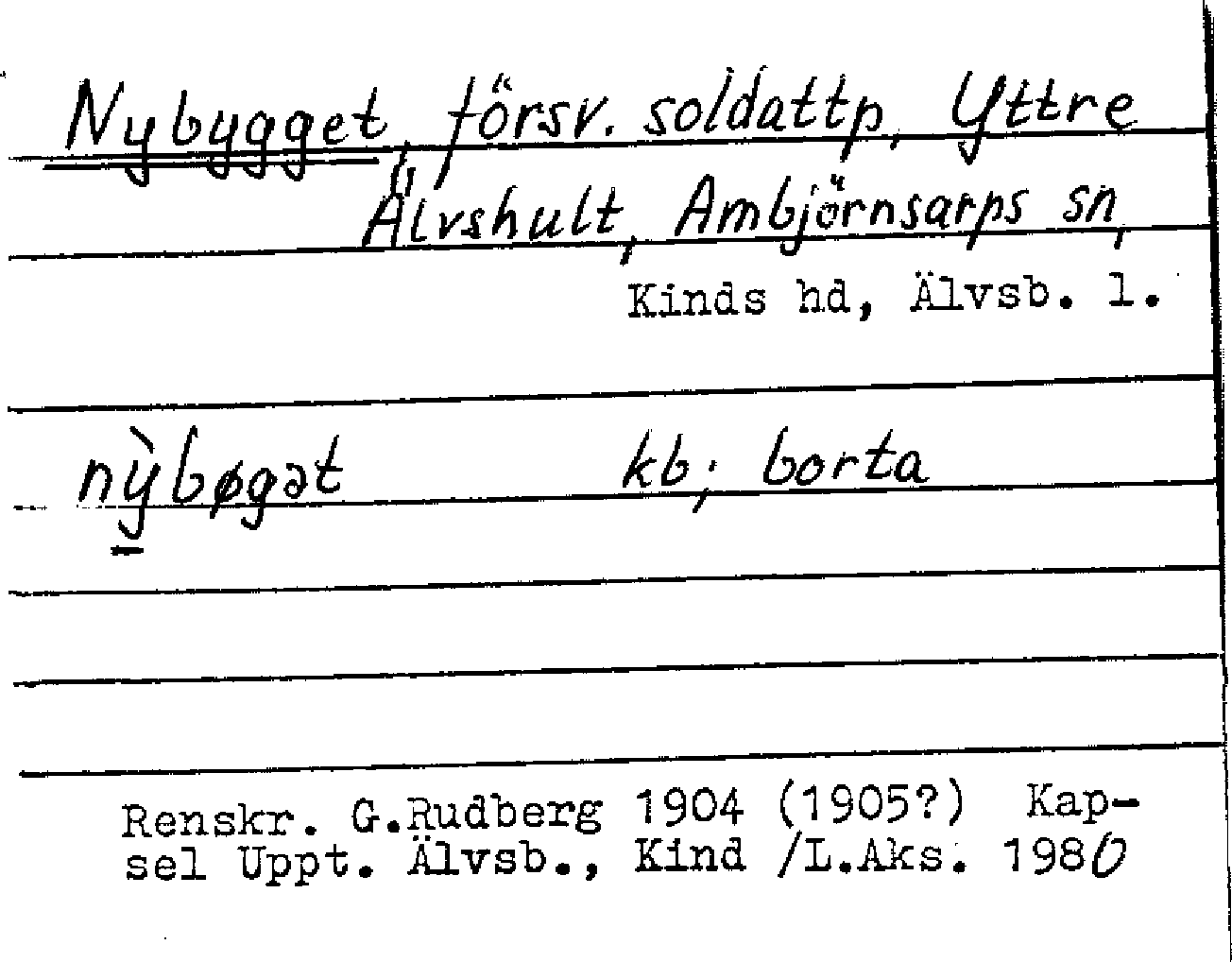 Nybygget, försv. soldattp, Yttre Älvshult, Ambjörnsarps sn,

Kinds hd, Älvsb. l.

nỳbøgət kb; borta

Renskr. G.Rudberg 1904 (1905?) Kapsel Uppt. Älvsb., Kind /L.Aks. 1980